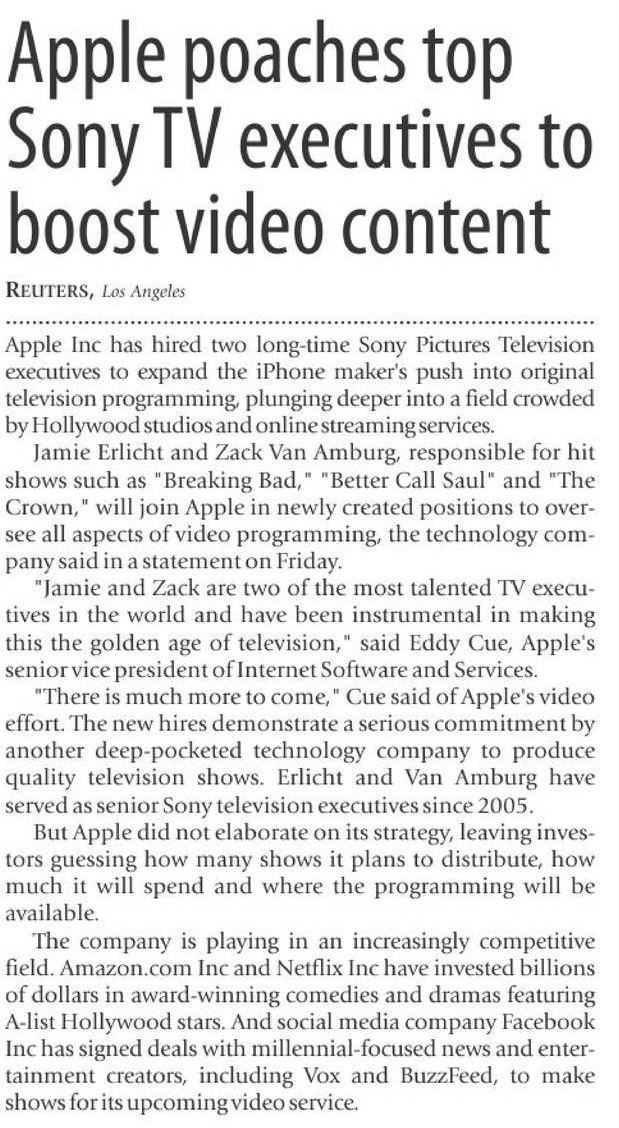 Apple poaches top Sony TV executives to boost video content

REUTERS, Los Angeles

Apple Inc has hired two long-time Sony Pictures Television executives to expand the iPhone maker's push into original television programming, plunging deeper into a field crowded by Hollywood studios and online streaming services.

Jamie Erlicht and Zack Van Amburg, responsible for hit shows such as "Breaking Bad," "Better Call Saul" and "The Crown," will join Apple in newly created positions to oversee all aspects of video programming, the technology company said in a statement on Friday.

"Jamie and Zack are two of the most talented TV executives in the world and have been instrumental in making this the golden age of television," said Eddy Cue, Apple's senior vice president of Internet Software and Services.

"There is much more to come," Cue said of Apple's video effort. The new hires demonstrate a serious commitment by another deep-pocketed technology company to produce quality television shows. Erlicht and Van Amburg have served as senior Sony television executives since 2005.

But Apple did not elaborate on its strategy, leaving investors guessing how many shows it plans to distribute, how much it will spend and where the programming will be available.

The company is playing in an increasingly competitive field. Amazon.com Inc and Netflix Inc have invested billions of dollars in award-winning comedies and dramas featuring A-list Hollywood stars. And social media company Facebook Inc has signed deals with millennial-focused news and entertainment creators, including Vox and BuzzFeed, to make shows for its upcoming video service.